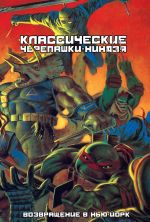 КЛАССИЧЕСКИЕ
ЧЕРЕПАШКИ-НИНДЗЯ

ВОЗВРАЩЕНИЕ В НЬЮ-ЙОРК